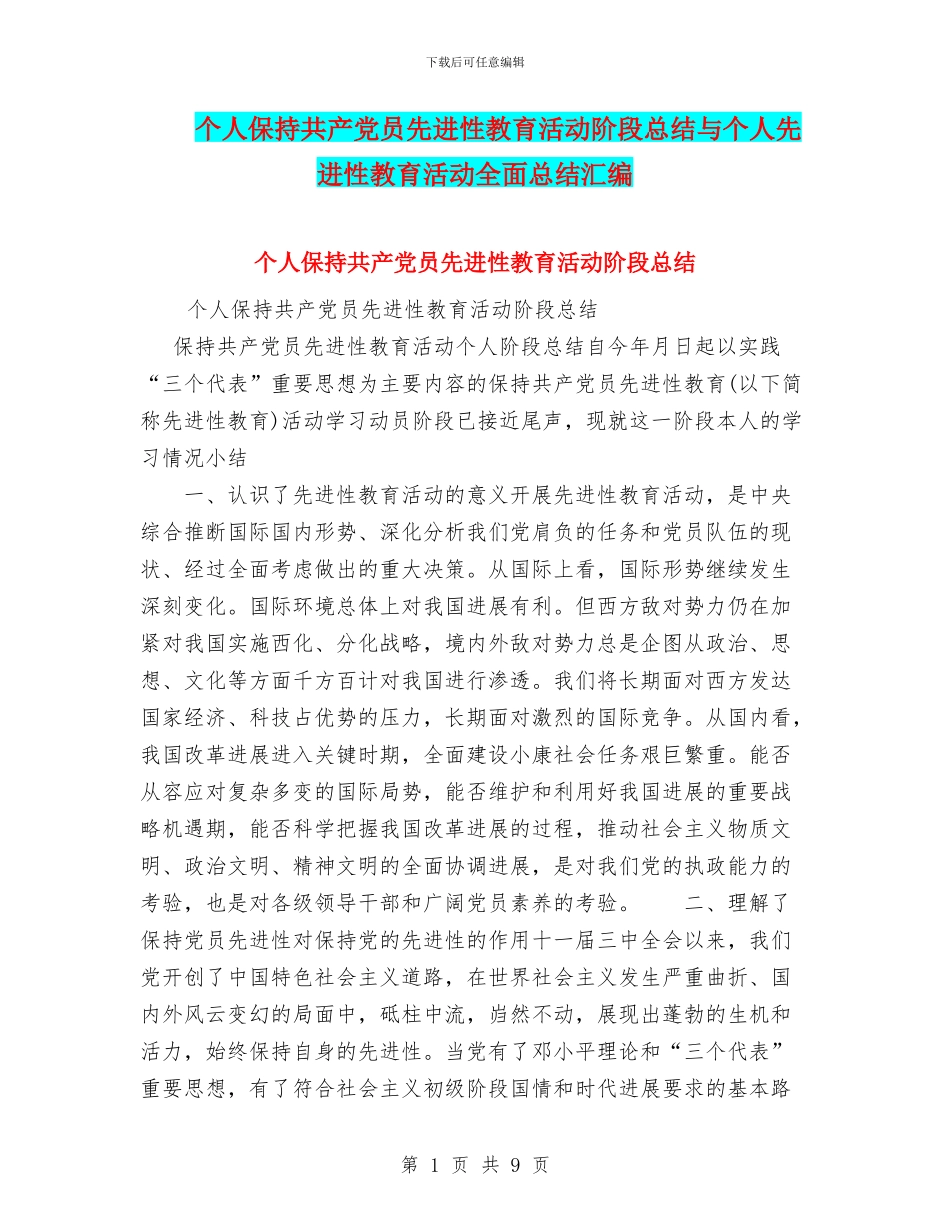 下载后可任意编辑

个人保持共产党员先进性教育活动阶段总结与个人先进性教育活动全面总结汇编

个人保持共产党员先进性教育活动阶段总结

个人保持共产党员先进性教育活动阶段总结

保持共产党员先进性教育活动个人阶段总结自今年月日起以实践“三个代表”重要思想为主要内容的保持共产党员先进性教育(以下简称先进性教育)活动学习动员阶段已接近尾声，现就这一阶段本人的学习情况小结

一、认识了先进性教育活动的意义开展先进性教育活动，是中央综合推断国际国内形势、深化分析我们党肩负的任务和党员队伍的现状、经过全面考虑做出的重大决策。从国际上看，国际形势继续发生深刻变化。国际环境总体上对我国进展有利。但西方敌对势力仍在加紧对我国实施西化、分化战略，境内外敌对势力总是企图从政治、思想、文化等方面千方百计对我国进行渗透。我们将长期面对西方发达国家经济、科技占优势的压力，长期面对激烈的国际竞争。从国内看，我国改革进展进入关键时期，全面建设小康社会任务艰巨繁重。能否从容应对复杂多变的国际局势，能否维护和利用好我国进展的重要战略机遇期，能否科学把握我国改革进展的过程，推动社会主义物质文明、政治文明、精神文明的全面协调进展，是对我们党的执政能力的考验，也是对各级领导干部和广阔党员素养的考验。　　二、理解了保持党员先进性对保持党的先进性的作用十一届三中全会以来，我们党开创了中国特色社会主义道路，在世界社会主义发生严重曲折、国内外风云变幻的局面中，砥柱中流，岿然不动，展现出蓬勃的生机和活力，始终保持自身的先进性。当党有了邓小平理论和“三个代表”重要思想，有了符合社会主义初级阶段国情和时代进展要求的基本路

第 1 页 共 9 页